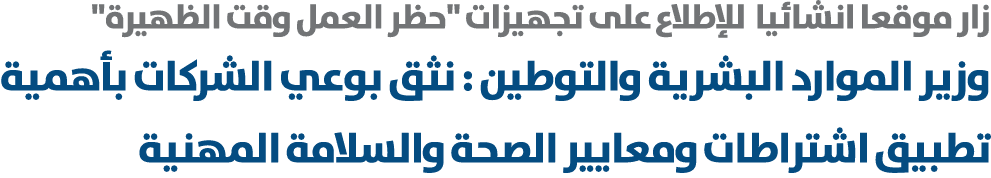 زار موقعا انشائيا للإطلاع على تجهيزات "حظر العمل وقت الظهيرة"

وزير الموارد البشرية والتوطين : نثق بوعي الشركات بأهمية تطبيق اشتراطات ومعايير الصحة والسلامة المهنية